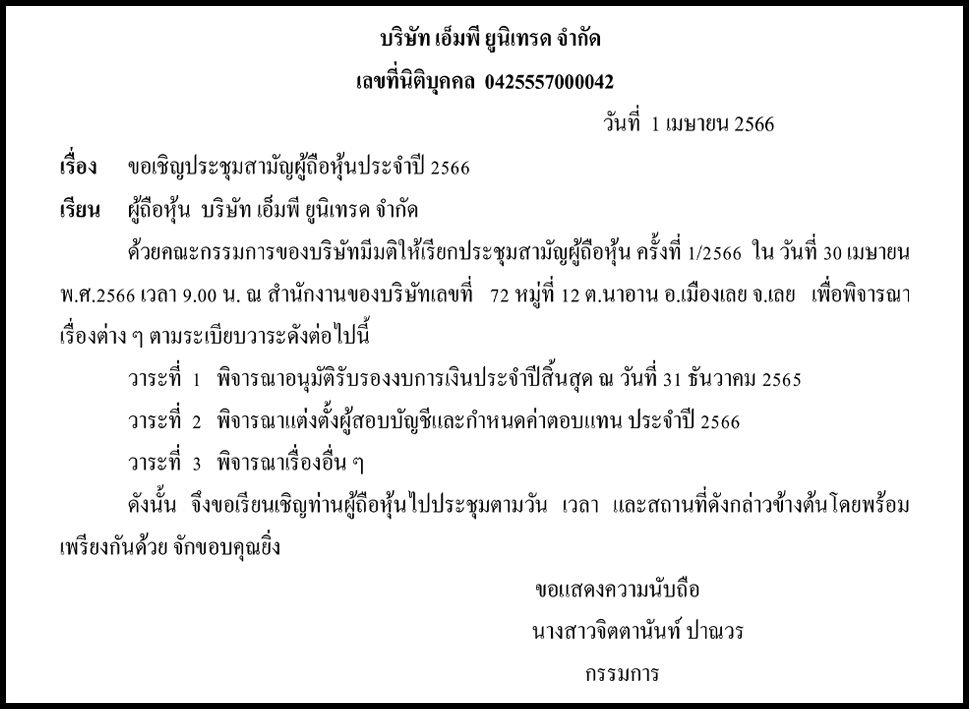 บริษัท เอ็มพี ยูนิเทรด จำกัด
เลขที่นิติบุคคล 0425557000042

วันที่ 1 เมษายน 2566

เรื่อง ขอเชิญประชุมสามัญผู้ถือหุ้นประจำปี 2566

เรียน ผู้ถือหุ้น บริษัท เอ็มพี ยูนิเทรด จำกัด

ด้วยคณะกรรมการของบริษัทมีมติให้เรียกประชุมสามัญผู้ถือหุ้น ครั้งที่ 1/2566 ใน วันที่ 30 เมษายน พ.ศ.2566 เวลา 9.00 น. ณ สำนักงานของบริษัทเลขที่ 72 หมู่ที่ 12 ต.นาอาน อ.เมืองเลย จ.เลย เพื่อพิจารณาเรื่องต่าง ๆ ตามระเบียบวาระดังต่อไปนี้

วาระที่ 1 พิจารณาอนุมัติรับรองงบการเงินประจำปีสิ้นสุด ณ วันที่ 31 ธันวาคม 2565

วาระที่ 2 พิจารณาแต่งตั้งผู้สอบบัญชีและกำหนดค่าตอบแทน ประจำปี 2566

วาระที่ 3 พิจารณาเรื่องอื่น ๆ

ดังนั้น จึงขอเรียนเชิญท่านผู้ถือหุ้นไปประชุมตามวัน เวลา และสถานที่ดังกล่าวข้างต้นโดยพร้อมเพรียงกันด้วย จักขอบคุณยิ่ง

ขอแสดงความนับถือ
นางสาวจิตตานันท์ ปาณวร
กรรมการ